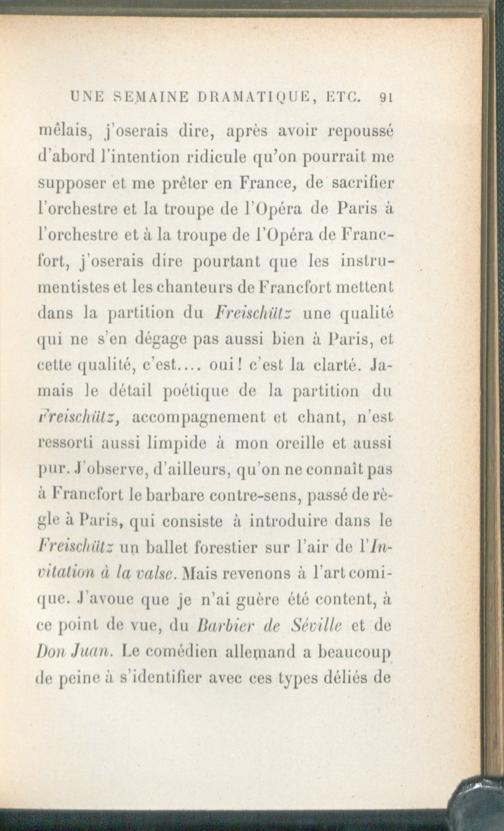 UNE SEMAINE DRAMATIQUE, ETC. 91

mêlais, j'oserais dire, après avoir repoussé d'abord l'intention ridicule qu'on pourrait me supposer et me prêter en France, de sacrifier l'orchestre et la troupe de l'Opéra de Paris à l'orchestre et à la troupe de l'Opéra de Francfort, j'oserais dire pourtant que les instrumentistes et les chanteurs de Francfort mettent dans la partition du Freischütz une qualité qui ne s'en dégage pas aussi bien à Paris, et cette qualité, c'est.... oui! c'est la clarté. Jamais le détail poétique de la partition du Freischütz, accompagnement et chant, n'est ressorti aussi limpide à mon oreille et aussi pur. J'observe, d'ailleurs, qu'on ne connaît pas à Francfort le barbare contre-sens, passé de règle à Paris, qui consiste à introduire dans le Freischütz un ballet forestier sur l'air de l'Invitation à la valse. Mais revenons à l'art comique. J'avoue que je n'ai guère été content, à ce point de vue, du Barbier de Séville et de Don Juan. Le comédien allemand a beaucoup de peine à s'identifier avec ces types déliés de